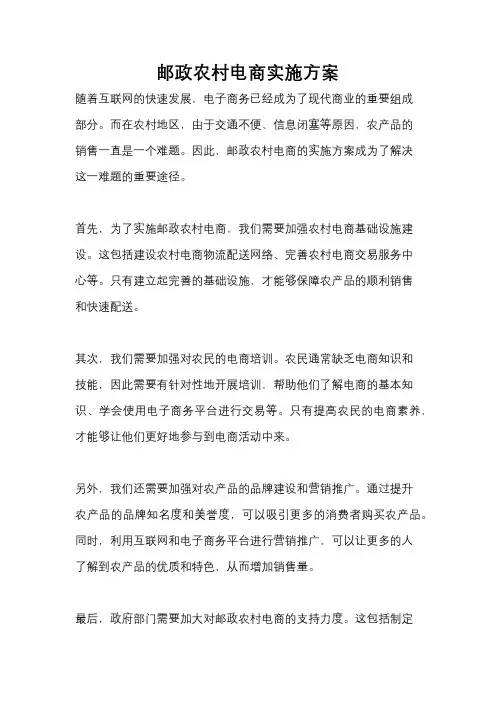 邮政农村电商实施方案

随着互联网的快速发展，电子商务已经成为了现代商业的重要组成部分。而在农村地区，由于交通不便、信息闭塞等原因，农产品的销售一直是一个难题。因此，邮政农村电商的实施方案成为了解决这一难题的重要途径。

首先，为了实施邮政农村电商，我们需要加强农村电商基础设施建设。这包括建设农村电商物流配送网络、完善农村电商交易服务中心等。只有建立起完善的基础设施，才能够保障农产品的顺利销售和快速配送。

其次，我们需要加强对农民的电商培训。农民通常缺乏电商知识和技能，因此需要有针对性地开展培训，帮助他们了解电商的基本知识、学会使用电子商务平台进行交易等。只有提高农民的电商素养，才能够让他们更好地参与到电商活动中来。

另外，我们还需要加强对农产品的品牌建设和营销推广。通过提升农产品的品牌知名度和美誉度，可以吸引更多的消费者购买农产品。同时，利用互联网和电子商务平台进行营销推广，可以让更多的人了解到农产品的优质和特色，从而增加销售量。

最后，政府部门需要加大对邮政农村电商的支持力度。这包括制定